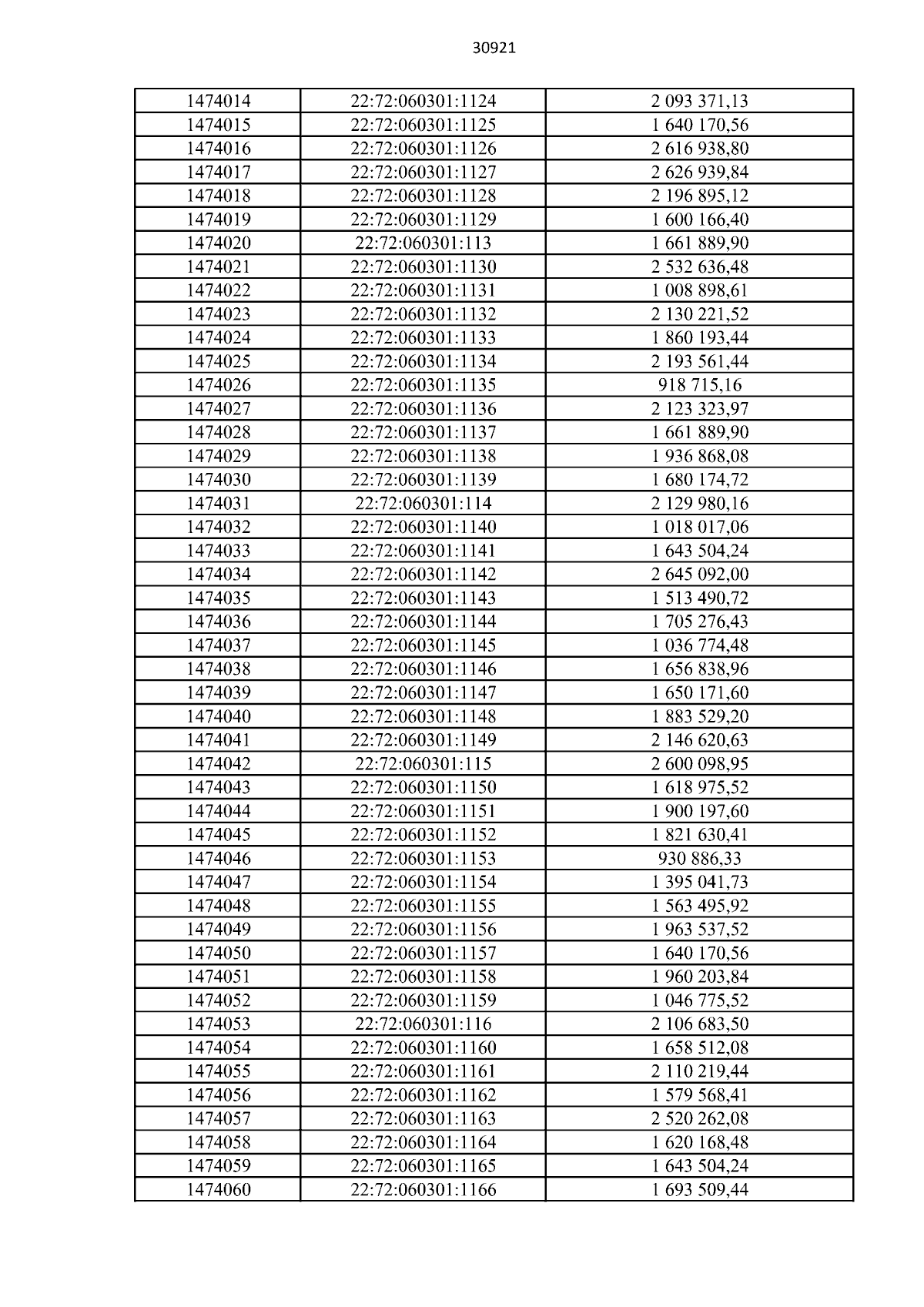 30921

| | | |
|---|---|---|
| 1474014 | 22:72:060301:1124 | 2 093 371,13 |
| 1474015 | 22:72:060301:1125 | 1 640 170,56 |
| 1474016 | 22:72:060301:1126 | 2 616 938,80 |
| 1474017 | 22:72:060301:1127 | 2 626 939,84 |
| 1474018 | 22:72:060301:1128 | 2 196 895,12 |
| 1474019 | 22:72:060301:1129 | 1 600 166,40 |
| 1474020 | 22:72:060301:113 | 1 661 889,90 |
| 1474021 | 22:72:060301:1130 | 2 532 636,48 |
| 1474022 | 22:72:060301:1131 | 1 008 898,61 |
| 1474023 | 22:72:060301:1132 | 2 130 221,52 |
| 1474024 | 22:72:060301:1133 | 1 860 193,44 |
| 1474025 | 22:72:060301:1134 | 2 193 561,44 |
| 1474026 | 22:72:060301:1135 | 918 715,16 |
| 1474027 | 22:72:060301:1136 | 2 123 323,97 |
| 1474028 | 22:72:060301:1137 | 1 661 889,90 |
| 1474029 | 22:72:060301:1138 | 1 936 868,08 |
| 1474030 | 22:72:060301:1139 | 1 680 174,72 |
| 1474031 | 22:72:060301:114 | 2 129 980,16 |
| 1474032 | 22:72:060301:1140 | 1 018 017,06 |
| 1474033 | 22:72:060301:1141 | 1 643 504,24 |
| 1474034 | 22:72:060301:1142 | 2 645 092,00 |
| 1474035 | 22:72:060301:1143 | 1 513 490,72 |
| 1474036 | 22:72:060301:1144 | 1 705 276,43 |
| 1474037 | 22:72:060301:1145 | 1 036 774,48 |
| 1474038 | 22:72:060301:1146 | 1 656 838,96 |
| 1474039 | 22:72:060301:1147 | 1 650 171,60 |
| 1474040 | 22:72:060301:1148 | 1 883 529,20 |
| 1474041 | 22:72:060301:1149 | 2 146 620,63 |
| 1474042 | 22:72:060301:115 | 2 600 098,95 |
| 1474043 | 22:72:060301:1150 | 1 618 975,52 |
| 1474044 | 22:72:060301:1151 | 1 900 197,60 |
| 1474045 | 22:72:060301:1152 | 1 821 630,41 |
| 1474046 | 22:72:060301:1153 | 930 886,33 |
| 1474047 | 22:72:060301:1154 | 1 395 041,73 |
| 1474048 | 22:72:060301:1155 | 1 563 495,92 |
| 1474049 | 22:72:060301:1156 | 1 963 537,52 |
| 1474050 | 22:72:060301:1157 | 1 640 170,56 |
| 1474051 | 22:72:060301:1158 | 1 960 203,84 |
| 1474052 | 22:72:060301:1159 | 1 046 775,52 |
| 1474053 | 22:72:060301:116 | 2 106 683,50 |
| 1474054 | 22:72:060301:1160 | 1 658 512,08 |
| 1474055 | 22:72:060301:1161 | 2 110 219,44 |
| 1474056 | 22:72:060301:1162 | 1 579 568,41 |
| 1474057 | 22:72:060301:1163 | 2 520 262,08 |
| 1474058 | 22:72:060301:1164 | 1 620 168,48 |
| 1474059 | 22:72:060301:1165 | 1 643 504,24 |
| 1474060 | 22:72:060301:1166 | 1 693 509,44 |